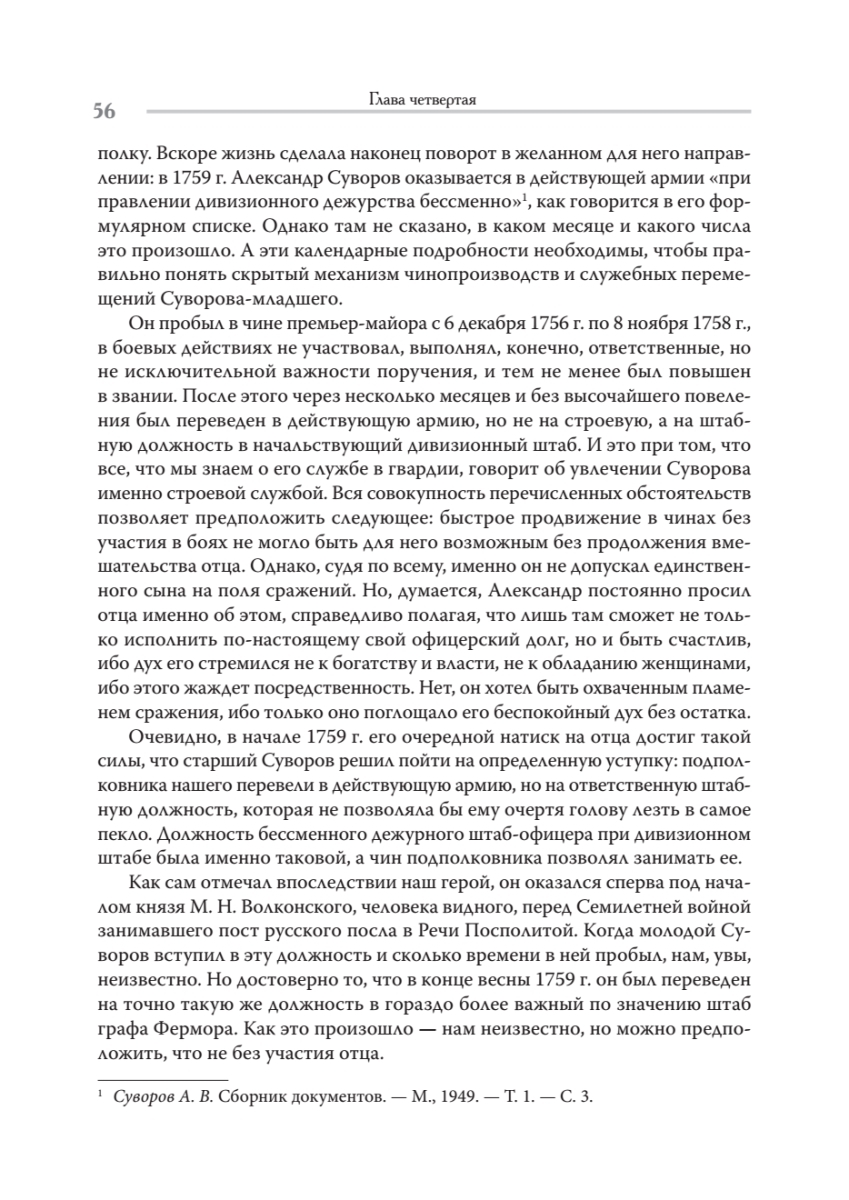 56 Глава четвертая

полку. Вскоре жизнь сделала наконец поворот в желанном для него направлении: в 1759 г. Александр Суворов оказывается в действующей армии «при правлении дивизионного дежурства бессменно»$^1$, как говорится в его формулярном списке. Однако там не сказано, в каком месяце и какого числа это произошло. А эти календарные подробности необходимы, чтобы правильно понять скрытый механизм чинопроизводств и служебных перемещений Суворова-младшего.

Он пробыл в чине премьер-майора с 6 декабря 1756 г. по 8 ноября 1758 г., в боевых действиях не участвовал, выполнял, конечно, ответственные, но не исключительной важности поручения, и тем не менее был повышен в звании. После этого через несколько месяцев и без высочайшего повеления был переведен в действующую армию, но не на строевую, а на штабную должность в начальствующий дивизионный штаб. И это при том, что все, что мы знаем о его службе в гвардии, говорит об увлечении Суворова именно строевой службой. Вся совокупность перечисленных обстоятельств позволяет предположить следующее: быстрое продвижение в чинах без участия в боях не могло быть для него возможным без продолжения вмешательства отца. Однако, судя по всему, именно он не допускал единственного сына на поля сражений. Но, думается, Александр постоянно просил отца именно об этом, справедливо полагая, что лишь там сможет не только исполнить по-настоящему свой офицерский долг, но и быть счастлив, ибо дух его стремился не к богатству и власти, не к обладанию женщинами, ибо этого жаждет посредственность. Нет, он хотел быть охваченным пламенем сражения, ибо только оно поглощало его беспокойный дух без остатка.

Очевидно, в начале 1759 г. его очередной натиск на отца достиг такой силы, что старший Суворов решил пойти на определенную уступку: подполковника нашего перевели в действующую армию, но на ответственную штабную должность, которая не позволяла бы ему очертя голову лезть в самое пекло. Должность бессменного дежурного штаб-офицера при дивизионном штабе была именно таковой, а чин подполковника позволял занимать ее.

Как сам отмечал впоследствии наш герой, он оказался сперва под началом князя М. Н. Волконского, человека видного, перед Семилетней войной занимавшего пост русского посла в Речи Посполитой. Когда молодой Суворов вступил в эту должность и сколько времени в ней пробыл, нам, увы, неизвестно. Но достоверно то, что в конце весны 1759 г. он был переведен на точно такую же должность в гораздо более важный по значению штаб графа Фермора. Как это произошло — нам неизвестно, но можно предположить, что не без участия отца.

$^1$ Суворов А. В. Сборник документов. — М., 1949. — Т. 1. — С. 3.